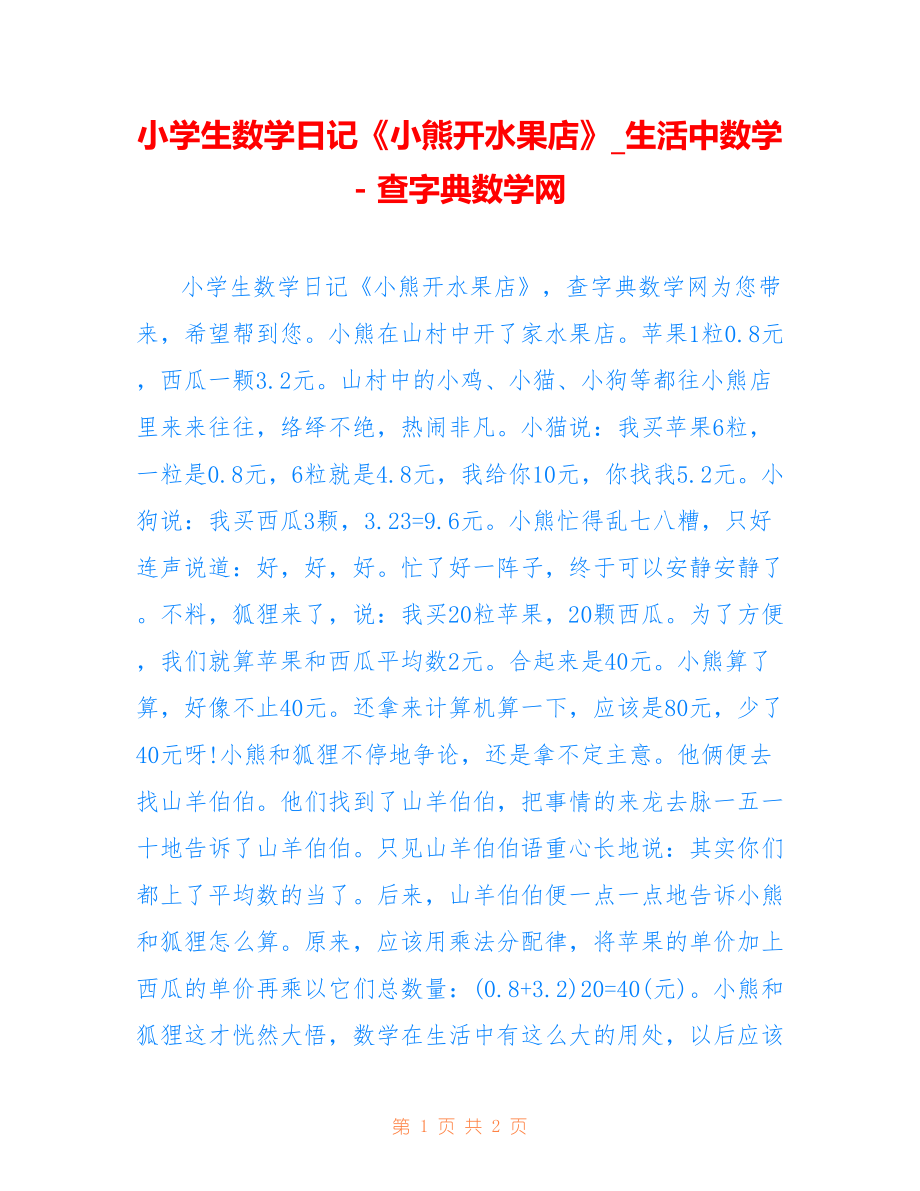 小学生数学日记《小熊开水果店》_生活中数学 - 查字典数学网

小学生数学日记《小熊开水果店》，查字典数学网为您带来，希望帮到您。小熊在山村中开了家水果店。苹果1粒0.8元，西瓜一颗3.2元。山村中的小鸡、小猫、小狗等都往小熊店里来来往往，络绎不绝，热闹非凡。小猫说：我买苹果6粒，一粒是0.8元，6粒就是4.8元，我给你10元，你找我5.2元。小狗说：我买西瓜3颗，3.23=9.6元。小熊忙得乱七八糟，只好连声说道：好，好，好。忙了好一阵子，终于可以安静安静了。不料，狐狸来了，说：我买20粒苹果，20颗西瓜。为了方便，我们就算苹果和西瓜平均数2元。合起来是40元。小熊算了算，好像不止40元。还拿来计算机算一下，应该是80元，少了40元呀!小熊和狐狸不停地争论，还是拿不定主意。他俩便去找山羊伯伯。他们找到了山羊伯伯，把事情的来龙去脉一五一十地告诉了山羊伯伯。只见山羊伯伯语重心长地说：其实你们都上了平均数的当了。后来，山羊伯伯便一点一点地告诉小熊和狐狸怎么算。原来，应该用乘法分配律，将苹果的单价加上西瓜的单价再乘以它们总数量：(0.8+3.2)20=40(元)。小熊和狐狸这才恍然大悟，数学在生活中有这么大的用处，以后应该

第 1 页 共 2 页